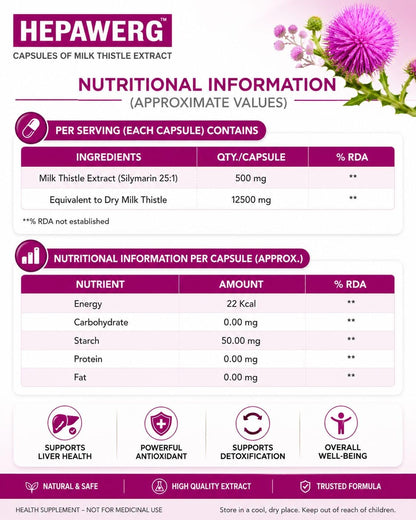 HEPAWERG™
CAPSULES OF MILK THISTLE EXTRACT

NUTRITIONAL INFORMATION
(APPROXIMATE VALUES)

PER SERVING (EACH CAPSULE) CONTAINS

| INGREDIENTS | QTY./CAPSULE | % RDA |
|---|---|---|
| Milk Thistle Extract (Silymarin 25:1) | 500 mg | ** |
| Equivalent to Dry Milk Thistle | 12500 mg | ** |

**% RDA not established

NUTRITIONAL INFORMATION PER CAPSULE (APPROX.)

| NUTRIENT | AMOUNT | % RDA |
|---|---|---|
| Energy | 22 Kcal | ** |
| Carbohydrate | 0.00 mg | ** |
| Starch | 50.00 mg | ** |
| Protein | 0.00 mg | ** |
| Fat | 0.00 mg | ** |

SUPPORTS LIVER HEALTH
POWERFUL ANTIOXIDANT
SUPPORTS DETOXIFICATION
OVERALL WELL-BEING

NATURAL & SAFE
HIGH QUALITY EXTRACT
TRUSTED FORMULA

HEALTH SUPPLEMENT – NOT FOR MEDICINAL USE
Store in a cool, dry place. Keep out of reach of children.